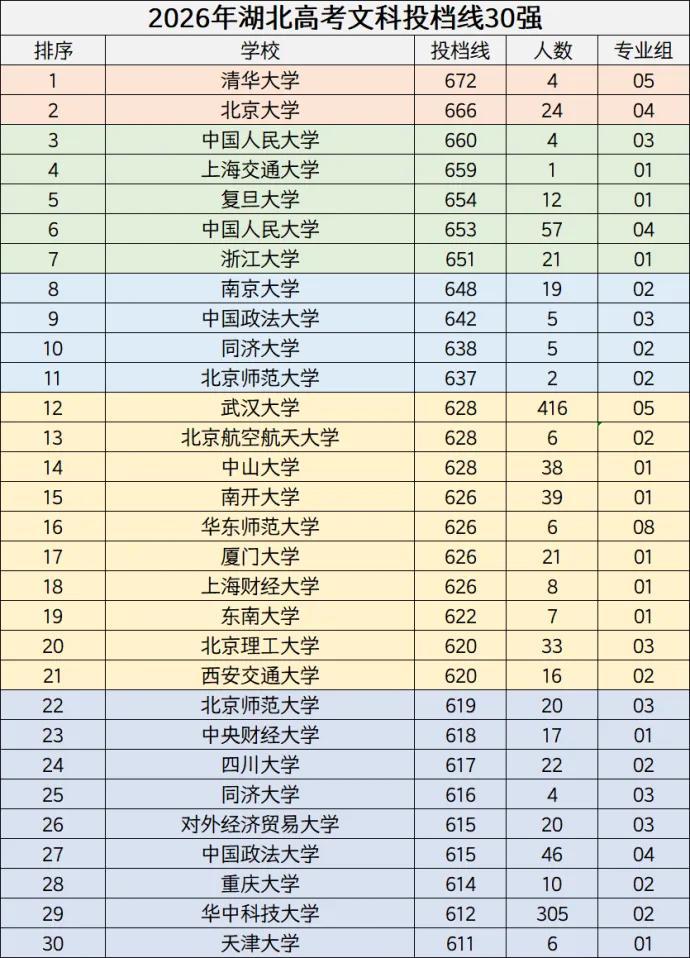 2026年湖北高考文科投档线30强

| 排序 | 学校 | 投档线 | 人数 | 专业组 |
|---|---|---|---|---|
| 1 | 清华大学 | 672 | 4 | 05 |
| 2 | 北京大学 | 666 | 24 | 04 |
| 3 | 中国人民大学 | 660 | 4 | 03 |
| 4 | 上海交通大学 | 659 | 1 | 01 |
| 5 | 复旦大学 | 654 | 12 | 01 |
| 6 | 中国人民大学 | 653 | 57 | 04 |
| 7 | 浙江大学 | 651 | 21 | 01 |
| 8 | 南京大学 | 648 | 19 | 02 |
| 9 | 中国政法大学 | 642 | 5 | 03 |
| 10 | 同济大学 | 638 | 5 | 02 |
| 11 | 北京师范大学 | 637 | 2 | 02 |
| 12 | 武汉大学 | 628 | 416 | 05 |
| 13 | 北京航空航天大学 | 628 | 6 | 02 |
| 14 | 中山大学 | 628 | 38 | 01 |
| 15 | 南开大学 | 626 | 39 | 01 |
| 16 | 华东师范大学 | 626 | 6 | 08 |
| 17 | 厦门大学 | 626 | 21 | 01 |
| 18 | 上海财经大学 | 626 | 8 | 01 |
| 19 | 东南大学 | 622 | 7 | 01 |
| 20 | 北京理工大学 | 620 | 33 | 03 |
| 21 | 西安交通大学 | 620 | 16 | 02 |
| 22 | 北京师范大学 | 619 | 20 | 03 |
| 23 | 中央财经大学 | 618 | 17 | 01 |
| 24 | 四川大学 | 617 | 22 | 02 |
| 25 | 同济大学 | 616 | 4 | 03 |
| 26 | 对外经济贸易大学 | 615 | 20 | 03 |
| 27 | 中国政法大学 | 615 | 46 | 04 |
| 28 | 重庆大学 | 614 | 10 | 02 |
| 29 | 华中科技大学 | 612 | 305 | 02 |
| 30 | 天津大学 | 611 | 6 | 01 |